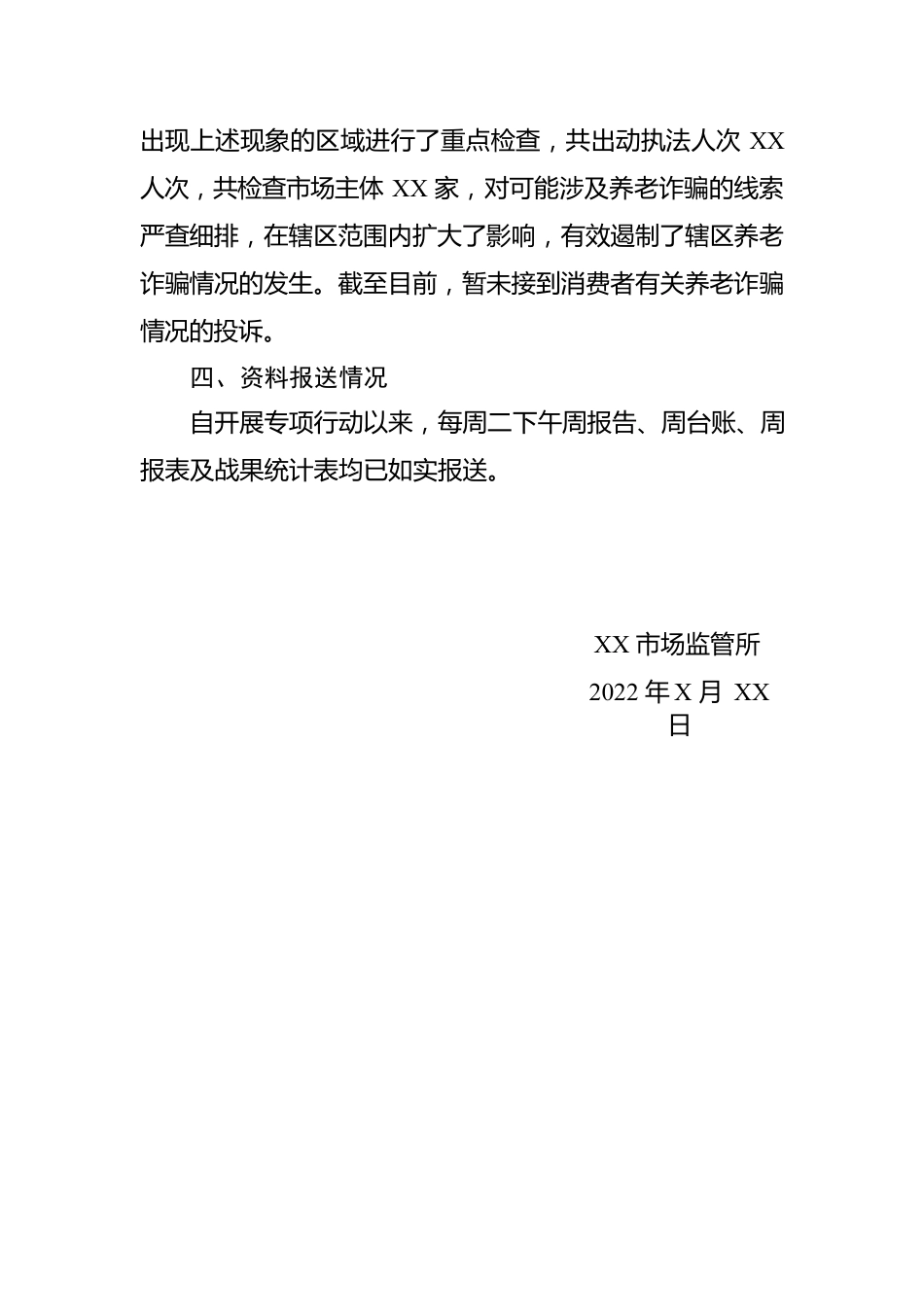 出现上述现象的区域进行了重点检查，共出动执法人次 XX 人次，共检查市场主体 XX 家，对可能涉及养老诈骗的线索严查细排，在辖区范围内扩大了影响，有效遏制了辖区养老诈骗情况的发生。截至目前，暂未接到消费者有关养老诈骗情况的投诉。

四、资料报送情况

自开展专项行动以来，每周二下午周报告、周台账、周报表及战果统计表均已如实报送。

XX 市场监管所

2022 年 X 月 XX 日